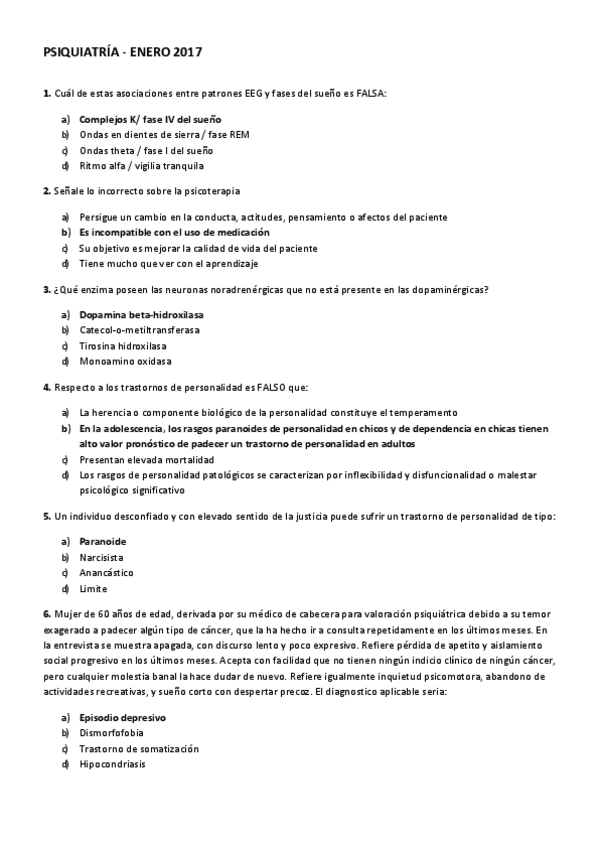 PSIQUIATRÍA - ENERO 2017

1. Cuál de estas asociaciones entre patrones EEG y fases del sueño es FALSA:

a) Complejos K/ fase IV del sueño
b) Ondas en dientes de sierra / fase REM
c) Ondas theta / fase I del sueño
d) Ritmo alfa / vigilia tranquila

2. Señale lo incorrecto sobre la psicoterapia

a) Persigue un cambio en la conducta, actitudes, pensamiento o afectos del paciente
b) Es incompatible con el uso de medicación
c) Su objetivo es mejorar la calidad de vida del paciente
d) Tiene mucho que ver con el aprendizaje

3. ¿Qué enzima poseen las neuronas noradrenérgicas que no está presente en las dopaminérgicas?

a) Dopamina beta-hidroxilasa
b) Catecol-o-metiltransferasa
c) Tirosina hidroxilasa
d) Monoamino oxidasa

4. Respecto a los trastornos de personalidad es FALSO que:

a) La herencia o componente biológico de la personalidad constituye el temperamento
b) En la adolescencia, los rasgos paranoides de personalidad en chicos y de dependencia en chicas tienen alto valor pronóstico de padecer un trastorno de personalidad en adultos
c) Presentan elevada mortalidad
d) Los rasgos de personalidad patológicos se caracterizan por inflexibilidad y disfuncionalidad o malestar psicológico significativo

5. Un individuo desconfiado y con elevado sentido de la justicia puede sufrir un trastorno de personalidad de tipo:

a) Paranoide
b) Narcisista
c) Anancástico
d) Limite

6. Mujer de 60 años de edad, derivada por su médico de cabecera para valoración psiquiátrica debido a su temor exagerado a padecer algún tipo de cáncer, que la ha hecho ir a consulta repetidamente en los últimos meses. En la entrevista se muestra apagada, con discurso lento y poco expresivo. Refiere pérdida de apetito y aislamiento social progresivo en los últimos meses. Acepta con facilidad que no tienen ningún indicio clínico de ningún cáncer, pero cualquier molestia banal la hace dudar de nuevo. Refiere igualmente inquietud psicomotora, abandono de actividades recreativas, y sueño corto con despertar precoz. El diagnostico aplicable seria:

a) Episodio depresivo
b) Dismorfofobia
c) Trastorno de somatización
d) Hipocondriasis